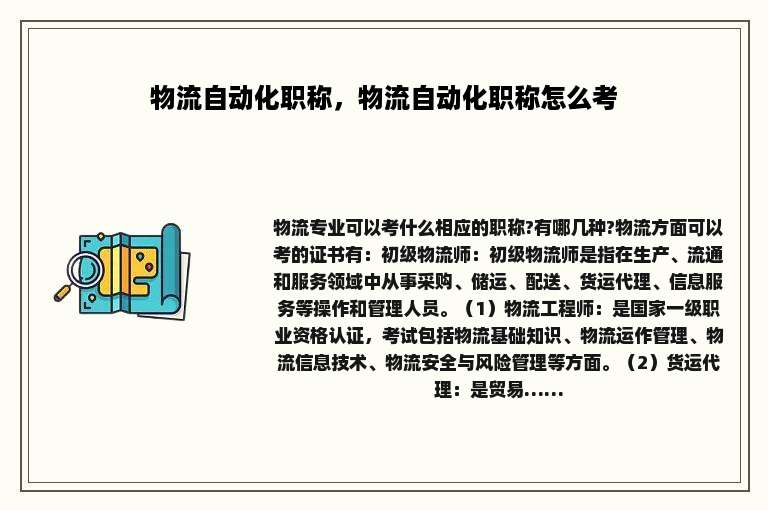 物流自动化职称，物流自动化职称怎么考

物流专业可以考什么相应的职称?有哪几种?物流方面可以考的证书有：初级物流师：初级物流师是指在生产、流通和服务领域中从事采购、储运、配送、货运代理、信息服务等操作和管理人员。（1）物流工程师：是国家一级职业资格认证，考试包括物流基础知识、物流运作管理、物流信息技术、物流安全与风险管理等方面。（2）货运代理：是贸易......